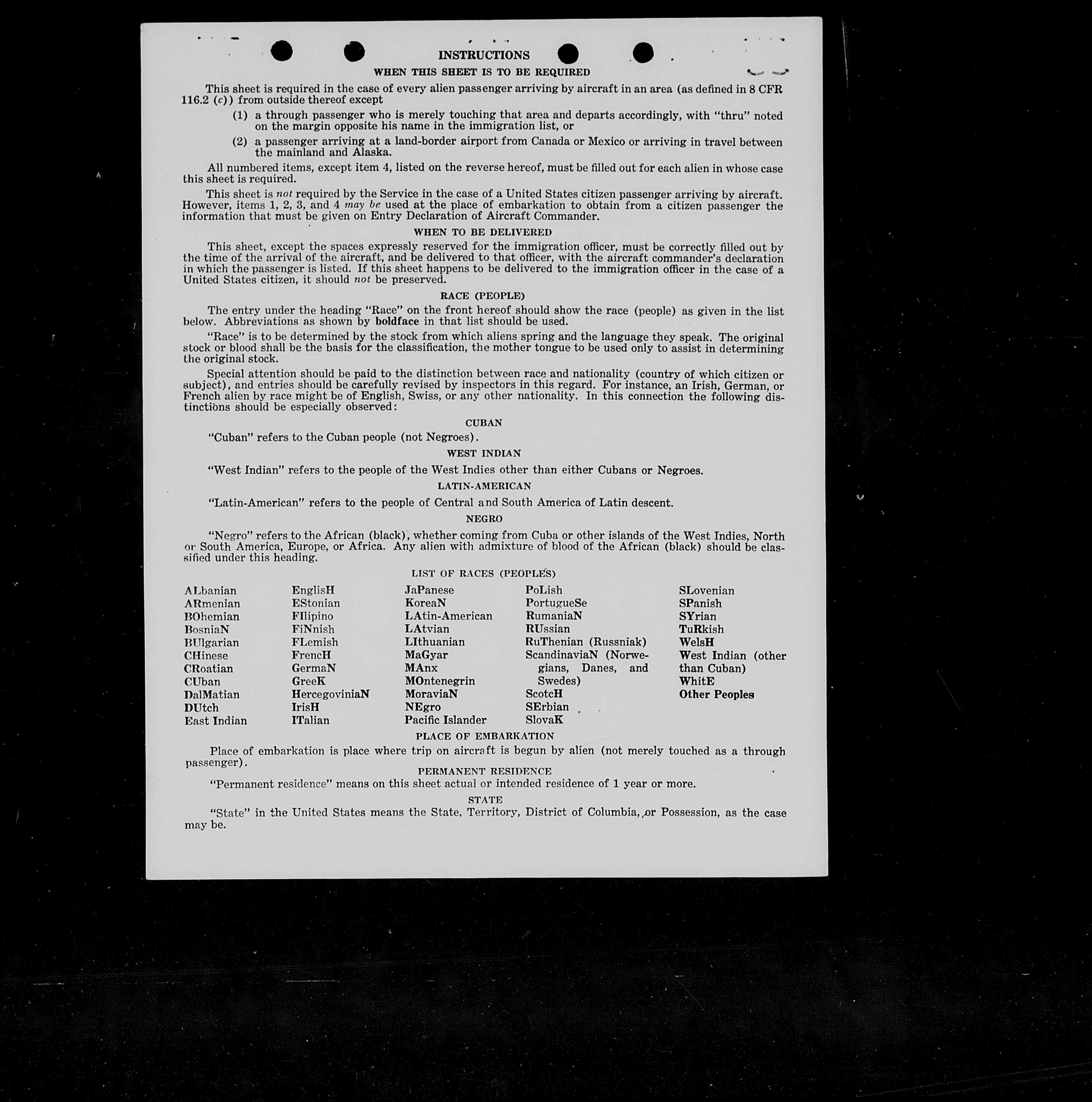 INSTRUCTIONS

WHEN THIS SHEET IS TO BE REQUIRED

This sheet is required in the case of every alien passenger arriving by aircraft in an area (as defined in 8 CFR 116.2 (c)) from outside thereof except

(1) a through passenger who is merely touching that area and departs accordingly, with "thru" noted on the margin opposite his name in the immigration list, or

(2) a passenger arriving at a land-border airport from Canada or Mexico or arriving in travel between the mainland and Alaska.

All numbered items, except item 4, listed on the reverse hereof, must be filled out for each alien in whose case this sheet is required.

This sheet is not required by the Service in the case of a United States citizen passenger arriving by aircraft. However, items 1, 2, 3, and 4 may be used at the place of embarkation to obtain from a citizen passenger the information that must be given on Entry Declaration of Aircraft Commander.

WHEN TO BE DELIVERED

This sheet, except the spaces expressly reserved for the immigration officer, must be correctly filled out by the time of the arrival of the aircraft, and be delivered to that officer, with the aircraft commander's declaration in which the passenger is listed. If this sheet happens to be delivered to the immigration officer in the case of a United States citizen, it should not be preserved.

RACE (PEOPLE)

The entry under the heading "Race" on the front hereof should show the race (people) as given in the list below. Abbreviations as shown by boldface in that list should be used.

"Race" is to be determined by the stock from which aliens spring and the language they speak. The original stock or blood shall be the basis for the classification, the mother tongue to be used only to assist in determining the original stock.

Special attention should be paid to the distinction between race and nationality (country of which citizen or subject), and entries should be carefully revised by inspectors in this regard. For instance, an Irish, German, or French alien by race might be of English, Swiss, or any other nationality. In this connection the following distinctions should be especially observed:

CUBAN

"Cuban" refers to the Cuban people (not Negroes).

WEST INDIAN

"West Indian" refers to the people of the West Indies other than either Cubans or Negroes.

LATIN-AMERICAN

"Latin-American" refers to the people of Central and South America of Latin descent.

NEGRO

"Negro" refers to the African (black), whether coming from Cuba or other islands of the West Indies, North or South America, Europe, or Africa. Any alien with admixture of blood of the African (black) should be classified under this heading.

LIST OF RACES (PEOPLES)

ALbanian
ARmenian
BOhemian
BosniaN
BUlgarian
CHinese
CRoatian
CUban
DalMatian
DUtch
East Indian

EnglisH
EStonian
FIlipino
FiNnish
FLemish
FrencH
GermaN
GreeK
HercegoviniaN
IrisH
ITalian

JaPanese
KoreaN
LAtin-American
LAtvian
LIthuanian
MaGyar
MAnx
MOntenegrin
MoraviaN
NEgro
Pacific Islander

PoLish
PortugueSe
RumaniaN
RUssian
RuThenian (Russniak)
ScandinaviaN (Norwegians, Danes, and Swedes)
ScotcH
SErbian
SlovaK

SLovenian
SPanish
SYrian
TuRkish
WelsH
West Indian (other than Cuban)
WhitE
Other Peoples

PLACE OF EMBARKATION

Place of embarkation is place where trip on aircraft is begun by alien (not merely touched as a through passenger).

PERMANENT RESIDENCE

"Permanent residence" means on this sheet actual or intended residence of 1 year or more.

STATE

"State" in the United States means the State, Territory, District of Columbia, or Possession, as the case may be.